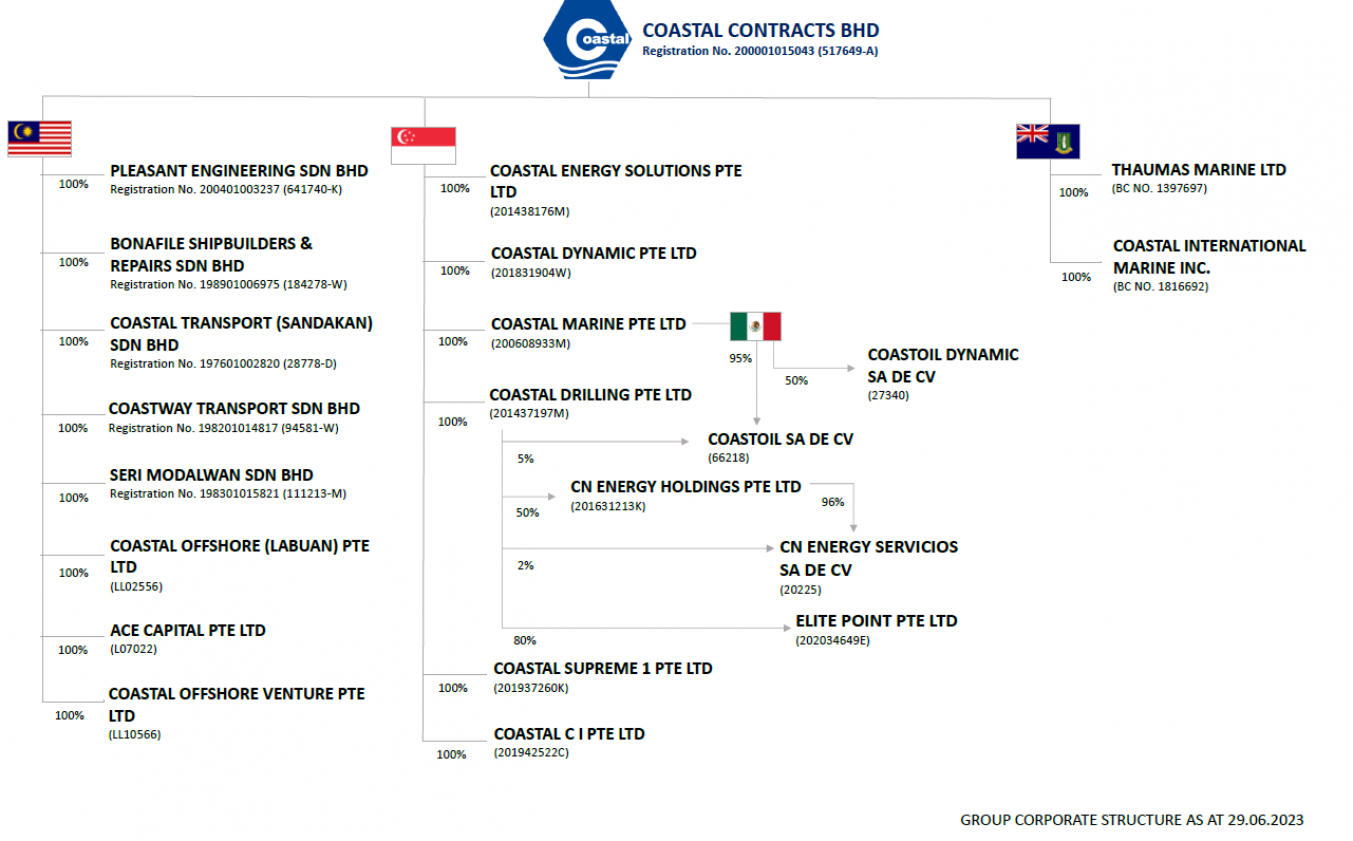 Coastal

COASTAL CONTRACTS BHD
Registration No. 200001015043 (517649-A)

100%
PLEASANT ENGINEERING SDN BHD
Registration No. 200401003237 (641740-K)

100%
BONAFILE SHIPBUILDERS & REPAIRS SDN BHD
Registration No. 198901006975 (184278-W)

100%
COASTAL TRANSPORT (SANDAKAN) SDN BHD
Registration No. 197601002820 (28778-D)

100%
COASTWAY TRANSPORT SDN BHD
Registration No. 198201014817 (94581-W)

100%
SERI MODALWAN SDN BHD
Registration No. 198301015821 (111213-M)

100%
COASTAL OFFSHORE (LABUAN) PTE LTD
(LL02556)

100%
ACE CAPITAL PTE LTD
(L07022)

100%
COASTAL OFFSHORE VENTURE PTE LTD
(LL10566)

100%
COASTAL ENERGY SOLUTIONS PTE LTD
(201438176M)

100%
COASTAL DYNAMIC PTE LTD
(201831904W)

100%
COASTAL MARINE PTE LTD
(200608933M)

95%
50%
COASTOIL DYNAMIC SA DE CV
(27340)

100%
COASTAL DRILLING PTE LTD
(201437197M)

5%
COASTOIL SA DE CV
(66218)

50%
CN ENERGY HOLDINGS PTE LTD
(201631213K)

96%
2%
CN ENERGY SERVICIOS SA DE CV
(20225)

80%
ELITE POINT PTE LTD
(202034649E)

100%
COASTAL SUPREME 1 PTE LTD
(201937260K)

100%
COASTAL C I PTE LTD
(201942522C)

100%
THAUMAS MARINE LTD
(BC NO. 1397697)

100%
COASTAL INTERNATIONAL MARINE INC.
(BC NO. 1816692)

GROUP CORPORATE STRUCTURE AS AT 29.06.2023